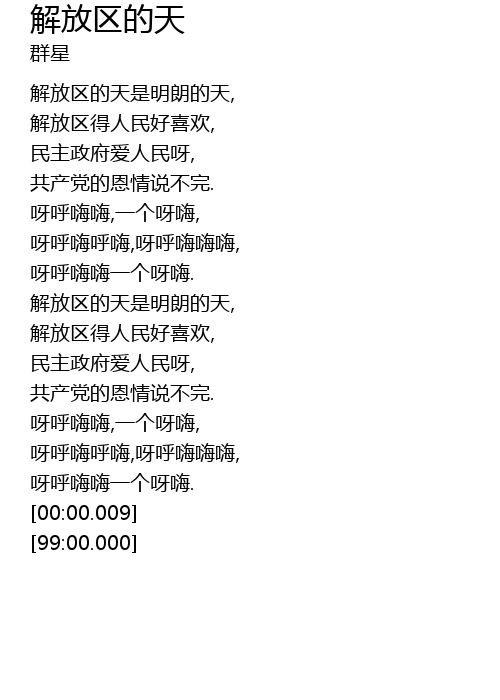 解放区的天
群星

解放区的天是明朗的天,
解放区得人民好喜欢,
民主政府爱人民呀,
共产党的恩情说不完.
呀呼嗨嗨,一个呀嗨,
呀呼嗨呼嗨,呀呼嗨嗨嗨,
呀呼嗨嗨一个呀嗨.
解放区的天是明朗的天,
解放区得人民好喜欢,
民主政府爱人民呀,
共产党的恩情说不完.
呀呼嗨嗨,一个呀嗨,
呀呼嗨呼嗨,呀呼嗨嗨嗨,
呀呼嗨嗨一个呀嗨.
[00:00.009]
[99:00.000]